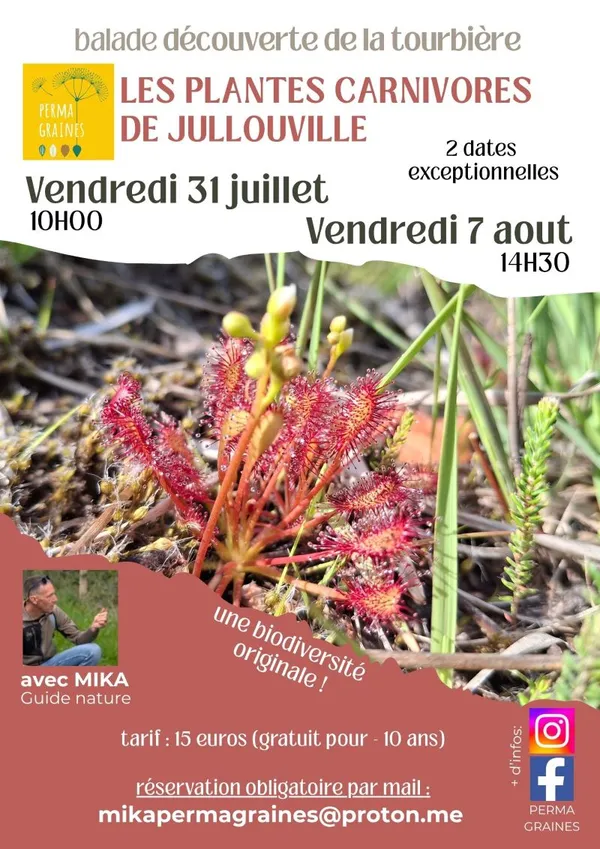 balade découverte de la tourbière

PERMA GRAINES

LES PLANTES CARNIVORES DE JULLOUVILLE

2 dates exceptionnelles

Vendredi 31 juillet
10H00

Vendredi 7 aout
14H30

une biodiversité originale !

avec MIKA
Guide nature

tarif : 15 euros (gratuit pour - 10 ans)

réservation obligatoire par mail :
mikapermagraines@proton.me

+ d'infos:

PERMA GRAINES